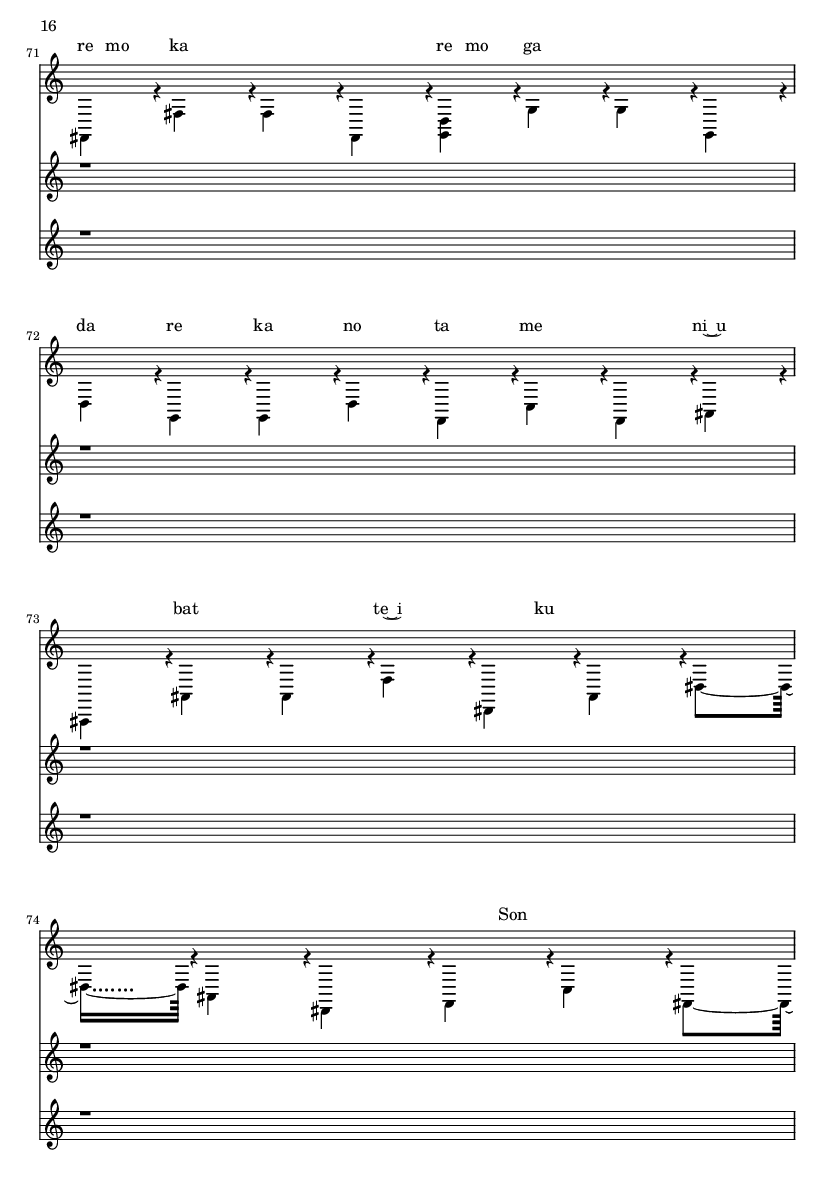 16

71

re mo ka re mo ga

72

da re ka no ta me ni‿u

73

bat te‿i ku

74

Son